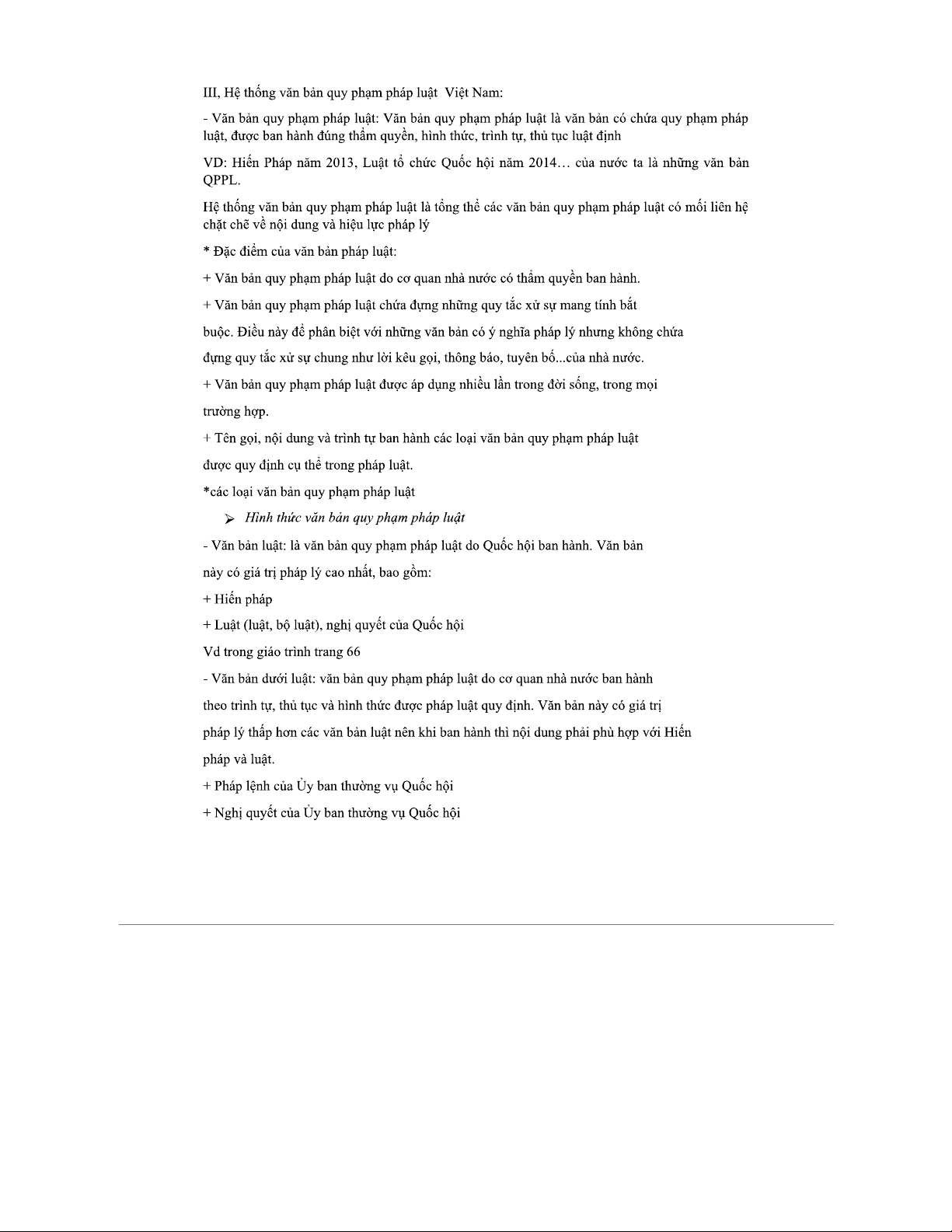 III, Hệ thống văn bản quy phạm pháp luật  Việt Nam:

- Văn bản quy phạm pháp luật: Văn bản quy phạm pháp luật là văn bản có chứa quy phạm pháp luật, được ban hành đúng thẩm quyền, hình thức, trình tự, thủ tục luật định

VD: Hiến Pháp năm 2013, Luật tổ chức Quốc hội năm 2014… của nước ta là những văn bản QPPL.

Hệ thống văn bản quy phạm pháp luật là tổng thể các văn bản quy phạm pháp luật có mối liên hệ chặt chẽ về nội dung và hiệu lực pháp lý

* Đặc điểm của văn bản pháp luật:

+ Văn bản quy phạm pháp luật do cơ quan nhà nước có thẩm quyền ban hành.

+ Văn bản quy phạm pháp luật chứa đựng những quy tắc xử sự mang tính bắt buộc. Điều này để phân biệt với những văn bản có ý nghĩa pháp lý nhưng không chứa đựng quy tắc xử sự chung như lời kêu gọi, thông báo, tuyên bố...của nhà nước.

+ Văn bản quy phạm pháp luật được áp dụng nhiều lần trong đời sống, trong mọi trường hợp.

+ Tên gọi, nội dung và trình tự ban hành các loại văn bản quy phạm pháp luật được quy định cụ thể trong pháp luật.

*các loại văn bản quy phạm pháp luật

➢ Hình thức văn bản quy phạm pháp luật

- Văn bản luật: là văn bản quy phạm pháp luật do Quốc hội ban hành. Văn bản này có giá trị pháp lý cao nhất, bao gồm:

+ Hiến pháp

+ Luật (luật, bộ luật), nghị quyết của Quốc hội

Vd trong giáo trình trang 66

- Văn bản dưới luật: văn bản quy phạm pháp luật do cơ quan nhà nước ban hành theo trình tự, thủ tục và hình thức được pháp luật quy định. Văn bản này có giá trị pháp lý thấp hơn các văn bản luật nên khi ban hành thì nội dung phải phù hợp với Hiến pháp và luật.

+ Pháp lệnh của Ủy ban thường vụ Quốc hội

+ Nghị quyết của Ủy ban thường vụ Quốc hội